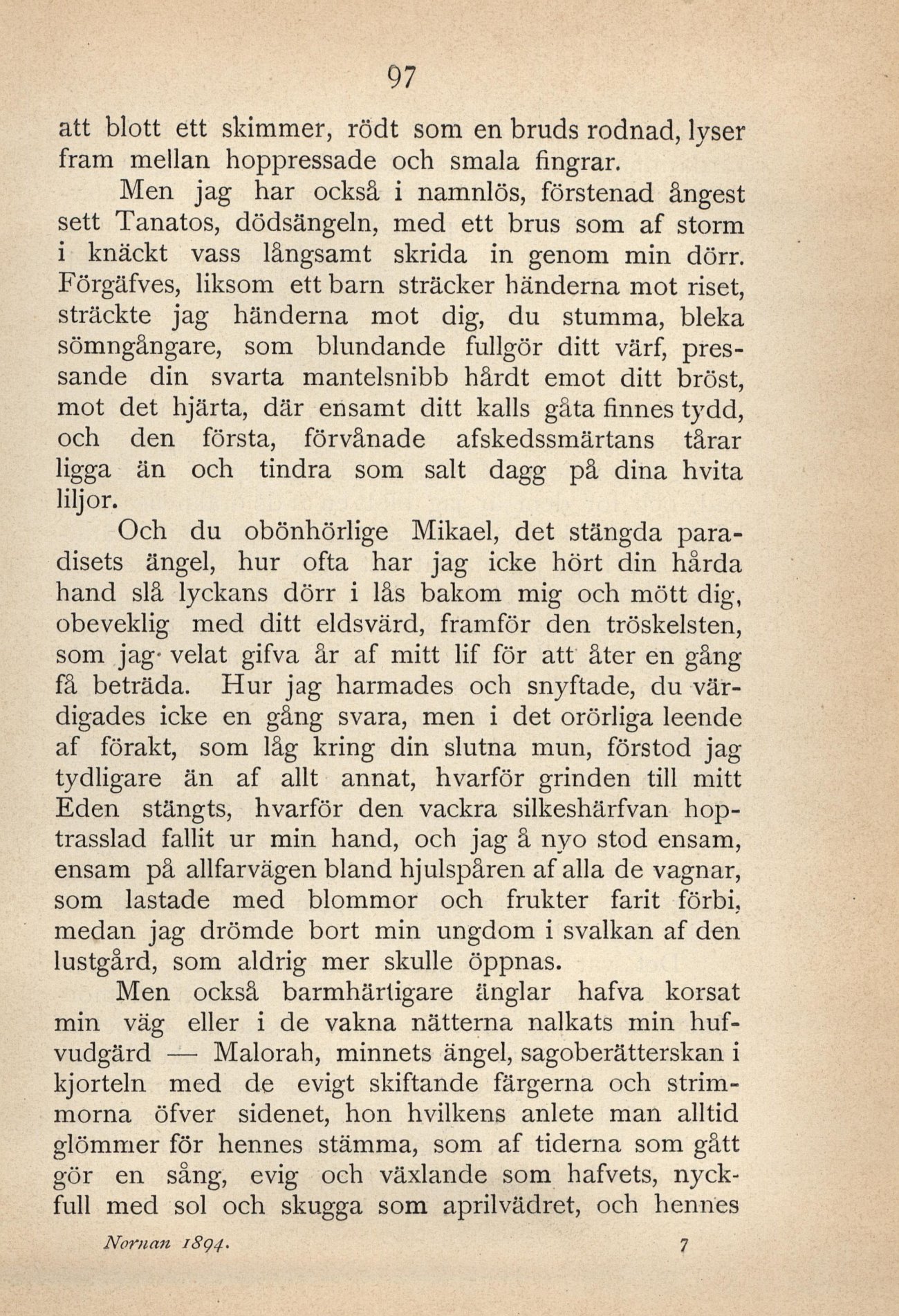 97

att blott ett skimmer, rödt som en bruds rodnad, lyser fram mellan hoppressade och smala fingrar.

Men jag har också i namnlös, förstenad ångest sett Tanatos, dödsängeln, med ett brus som af storm i knäckt vass långsamt skrida in genom min dörr. Förgäfves, liksom ett barn sträcker händerna mot riset, sträckte jag händerna mot dig, du stumma, bleka sömngångare, som blundande fullgör ditt värf, pressande din svarta mantelsnibb hårdt emot ditt bröst, mot det hjärta, där ensamt ditt kalls gåta finnes tydd, och den första, förvånade afskedssmärtans tårar ligga än och tindra som salt dagg på dina hvita liljor.

Och du obönhörlige Mikael, det stängda paradisets ängel, hur ofta har jag icke hört din hårda hand slå lyckans dörr i lås bakom mig och mött dig, obeveklig med ditt eldsvärd, framför den tröskelsten, som jag velat gifva år af mitt lif för att åter en gång få beträda. Hur jag harmades och snyftade, du värdigades icke en gång svara, men i det orörliga leende af förakt, som låg kring din slutna mun, förstod jag tydligare än af allt annat, hvarför grinden till mitt Eden stängts, hvarför den vackra silkeshärfvan hoptrasslad fallit ur min hand, och jag å nyo stod ensam, ensam på allfarvägen bland hjulspåren af alla de vagnar, som lastade med blommor och frukter farit förbi, medan jag drömde bort min ungdom i svalkan af den lustgård, som aldrig mer skulle öppnas.

Men också barmhärtigare änglar hafva korsat min väg eller i de vakna nätterna nalkats min hufvudgärd — Malorah, minnets ängel, sagoberätterskan i kjorteln med de evigt skiftande färgerna och strimmorna öfver sidenet, hon hvilkens anlete man alltid glömmer för hennes stämma, som af tiderna som gått gör en sång, evig och växlande som hafvets, nyckfull med sol och skugga som aprilvädret, och hennes

Nornan 1894. 7